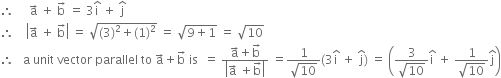 $\therefore \quad \vec{a} + \vec{b} = 3\hat{i} + \hat{j}$

$\therefore \quad |\vec{a} + \vec{b}| = \sqrt{(3)^2 + (1)^2} = \sqrt{9+1} = \sqrt{10}$

$\therefore$ a unit vector parallel to $\vec{a} + \vec{b}$ is $= \frac{\vec{a} + \vec{b}}{|\vec{a} + \vec{b}|} = \frac{1}{\sqrt{10}}(3\hat{i} + \hat{j}) = \left(\frac{3}{\sqrt{10}}\hat{i} + \frac{1}{\sqrt{10}}\hat{j}\right)$